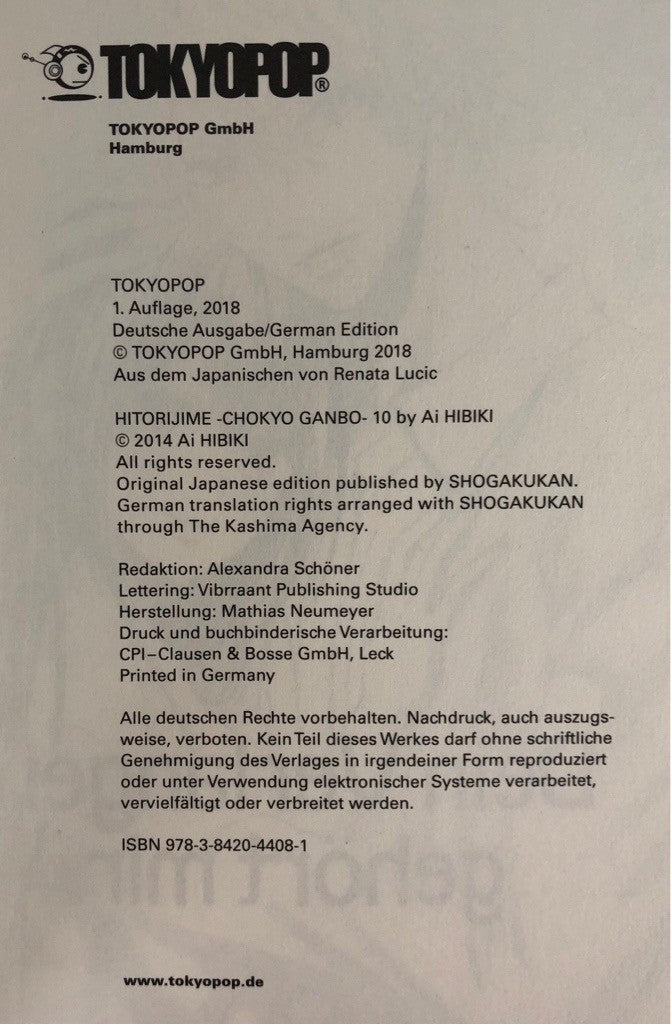 TOKYOPOP®

TOKYOPOP GmbH
Hamburg

TOKYOPOP
1. Auflage, 2018
Deutsche Ausgabe/German Edition
© TOKYOPOP GmbH, Hamburg 2018
Aus dem Japanischen von Renata Lucic

HITORIJIME -CHOKYO GANBO- 10 by Ai HIBIKI
© 2014 Ai HIBIKI
All rights reserved.
Original Japanese edition published by SHOGAKUKAN.
German translation rights arranged with SHOGAKUKAN through The Kashima Agency.

Redaktion: Alexandra Schöner
Lettering: Vibrraant Publishing Studio
Herstellung: Mathias Neumeyer
Druck und buchbinderische Verarbeitung:
CPI–Clausen & Bosse GmbH, Leck
Printed in Germany

Alle deutschen Rechte vorbehalten. Nachdruck, auch auszugsweise, verboten. Kein Teil dieses Werkes darf ohne schriftliche Genehmigung des Verlages in irgendeiner Form reproduziert oder unter Verwendung elektronischer Systeme verarbeitet, vervielfältigt oder verbreitet werden.

ISBN 978-3-8420-4408-1

www.tokyopop.de